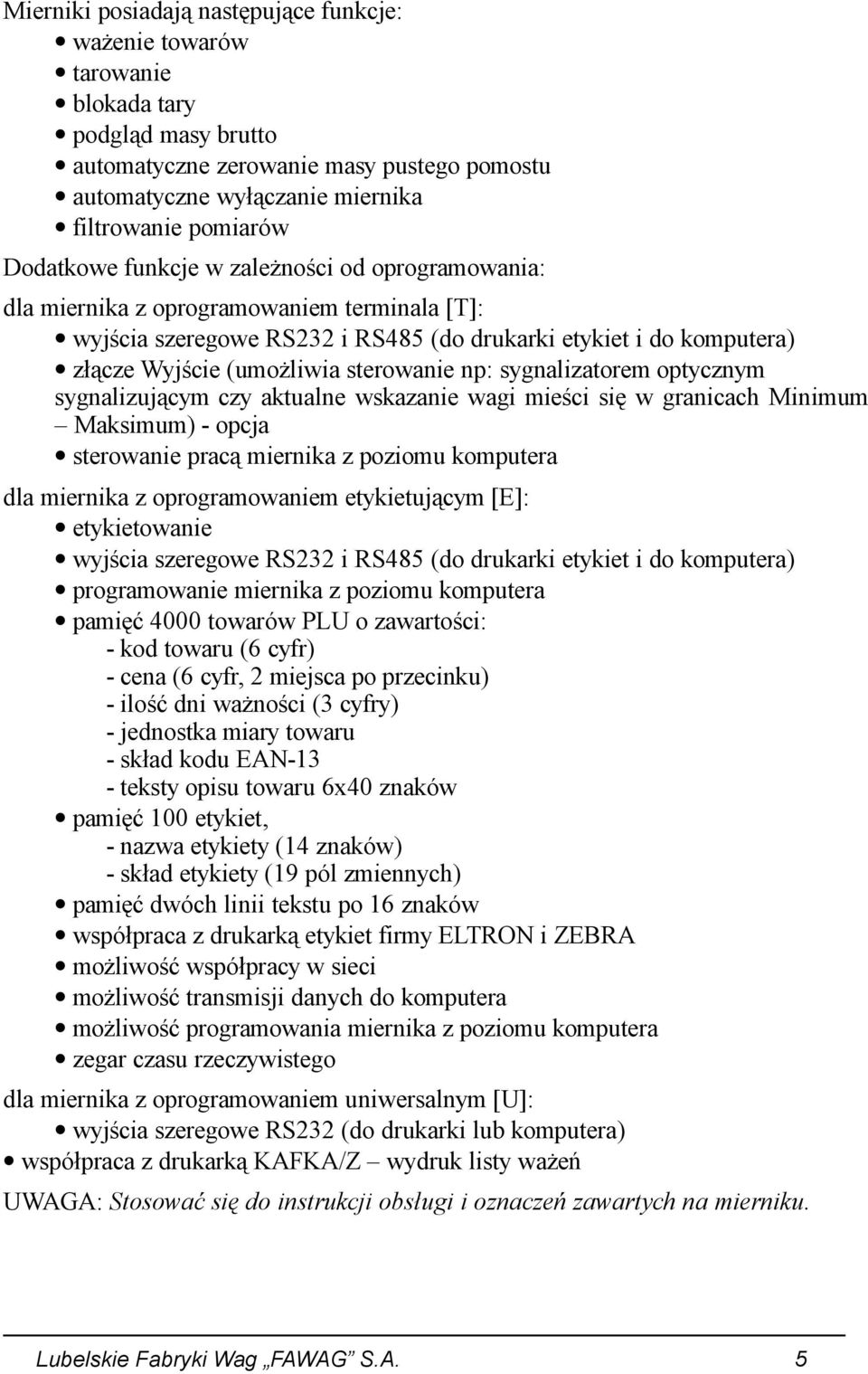 Mierniki posiadają następujące funkcje:
• ważenie towarów
• tarowanie
• blokada tary
• podgląd masy brutto
• automatyczne zerowanie masy pustego pomostu
• automatyczne wyłączanie miernika
• filtrowanie pomiarów

Dodatkowe funkcje w zależności od oprogramowania:

dla miernika z oprogramowaniem terminala [T]:
• wyjścia szeregowe RS232 i RS485 (do drukarki etykiet i do komputera)
• złącze Wyjście (umożliwia sterowanie np: sygnalizatorem optycznym sygnalizującym czy aktualne wskazanie wagi mieści się w granicach Minimum – Maksimum) - opcja
• sterowanie pracą miernika z poziomu komputera

dla miernika z oprogramowaniem etykietującym [E]:
• etykietowanie
• wyjścia szeregowe RS232 i RS485 (do drukarki etykiet i do komputera)
• programowanie miernika z poziomu komputera
• pamięć 4000 towarów PLU o zawartości:
- kod towaru (6 cyfr)
- cena (6 cyfr, 2 miejsca po przecinku)
- ilość dni ważności (3 cyfry)
- jednostka miary towaru
- skład kodu EAN-13
- teksty opisu towaru 6x40 znaków
• pamięć 100 etykiet,
- nazwa etykiety (14 znaków)
- skład etykiety (19 pól zmiennych)
• pamięć dwóch linii tekstu po 16 znaków
• współpraca z drukarką etykiet firmy ELTRON i ZEBRA
• możliwość współpracy w sieci
• możliwość transmisji danych do komputera
• możliwość programowania miernika z poziomu komputera
• zegar czasu rzeczywistego

dla miernika z oprogramowaniem uniwersalnym [U]:
• wyjścia szeregowe RS232 (do drukarki lub komputera)
• współpraca z drukarką KAFKA/Z – wydruk listy ważeń

UWAGA: Stosować się do instrukcji obsługi i oznaczeń zawartych na mierniku.

Lubelskie Fabryki Wag „FAWAG” S.A. 5